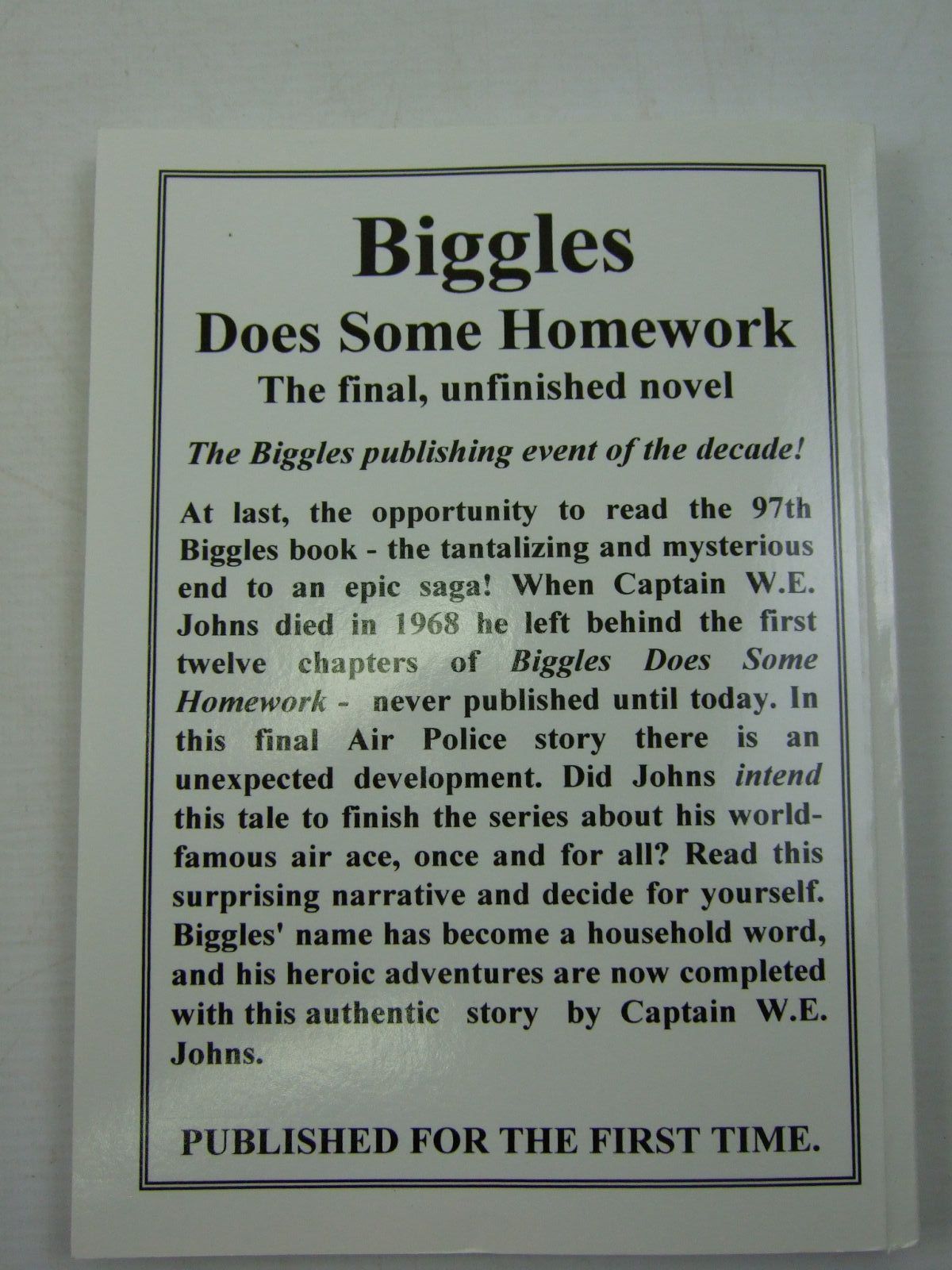 Biggles
Does Some Homework
The final, unfinished novel

The Biggles publishing event of the decade!

At last, the opportunity to read the 97th Biggles book - the tantalizing and mysterious end to an epic saga! When Captain W.E. Johns died in 1968 he left behind the first twelve chapters of Biggles Does Some Homework - never published until today. In this final Air Police story there is an unexpected development. Did Johns intend this tale to finish the series about his world-famous air ace, once and for all? Read this surprising narrative and decide for yourself. Biggles' name has become a household word, and his heroic adventures are now completed with this authentic story by Captain W.E. Johns.

PUBLISHED FOR THE FIRST TIME.